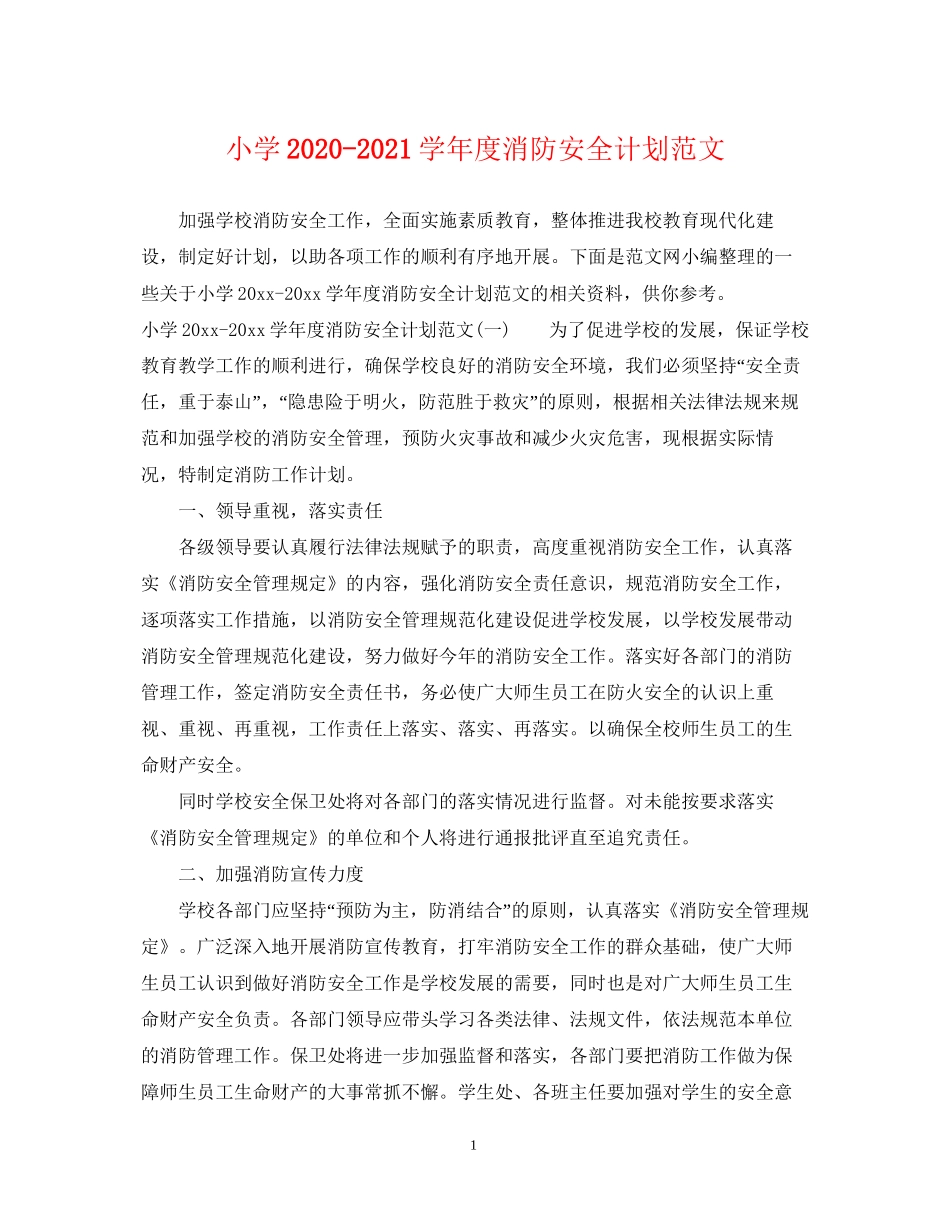 小学 2020-2021 学年度消防安全计划范文

加强学校消防安全工作，全面实施素质教育，整体推进我校教育现代化建设，制定好计划，以助各项工作的顺利有序地开展。下面是范文网小编整理的一些关于小学 20xx-20xx 学年度消防安全计划范文的相关资料，供你参考。

小学 20xx-20xx 学年度消防安全计划范文(一)　　为了促进学校的发展，保证学校教育教学工作的顺利进行，确保学校良好的消防安全环境，我们必须坚持“安全责任，重于泰山”，“隐患险于明火，防范胜于救灾”的原则，根据相关法律法规来规范和加强学校的消防安全管理，预防火灾事故和减少火灾危害，现根据实际情况，特制定消防工作计划。

一、领导重视，落实责任

各级领导要认真履行法律法规赋予的职责，高度重视消防安全工作，认真落实《消防安全管理规定》的内容，强化消防安全责任意识，规范消防安全工作，逐项落实工作措施，以消防安全管理规范化建设促进学校发展，以学校发展带动消防安全管理规范化建设，努力做好今年的消防安全工作。落实好各部门的消防管理工作，签定消防安全责任书，务必使广大师生员工在防火安全的认识上重视、重视、再重视，工作责任上落实、落实、再落实。以确保全校师生员工的生命财产安全。

同时学校安全保卫处将对各部门的落实情况进行监督。对未能按要求落实《消防安全管理规定》的单位和个人将进行通报批评直至追究责任。

二、加强消防宣传力度

学校各部门应坚持“预防为主，防消结合”的原则，认真落实《消防安全管理规定》。广泛深入地开展消防宣传教育，打牢消防安全工作的群众基础，使广大师生员工认识到做好消防安全工作是学校发展的需要，同时也是对广大师生员工生命财产安全负责。各部门领导应带头学习各类法律、法规文件，依法规范本单位的消防管理工作。保卫处将进一步加强监督和落实，各部门要把消防工作做为保障师生员工生命财产的大事常抓不懈。学生处、各班主任要加强对学生的安全意

1